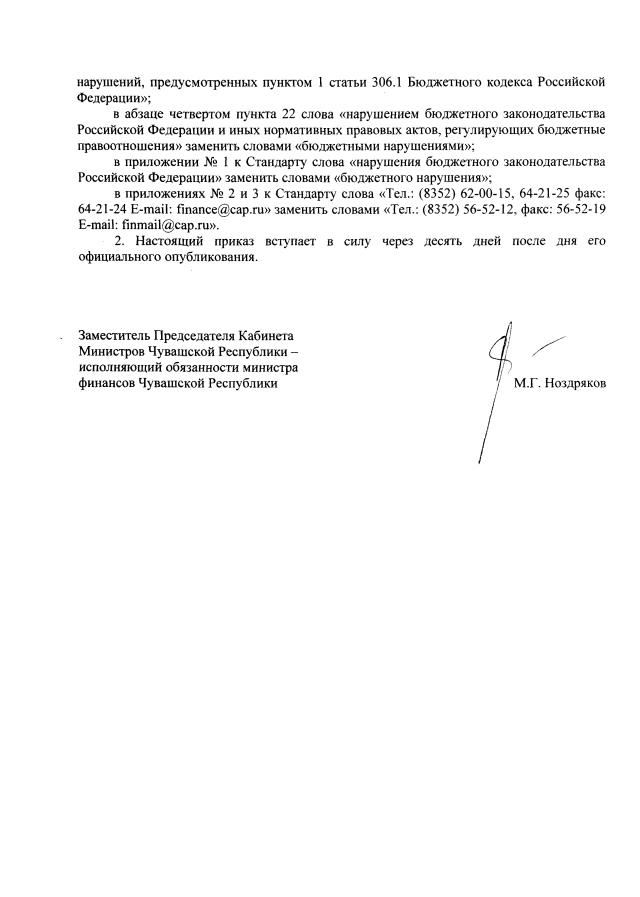 нарушений, предусмотренных пунктом 1 статьи 306.1 Бюджетного кодекса Российской Федерации»;

в абзаце четвертом пункта 22 слова «нарушением бюджетного законодательства Российской Федерации и иных нормативных правовых актов, регулирующих бюджетные правоотношения» заменить словами «бюджетными нарушениями»;

в приложении № 1 к Стандарту слова «нарушения бюджетного законодательства Российской Федерации» заменить словами «бюджетного нарушения»;

в приложениях № 2 и 3 к Стандарту слова «Тел.: (8352) 62-00-15, 64-21-25 факс: 64-21-24 E-mail: finance@cap.ru» заменить словами «Тел.: (8352) 56-52-12, факс: 56-52-19 E-mail: finmail@cap.ru».

2. Настоящий приказ вступает в силу через десять дней после дня его официального опубликования.

Заместитель Председателя Кабинета Министров Чувашской Республики – исполняющий обязанности министра финансов Чувашской Республики

М.Г. Ноздряков